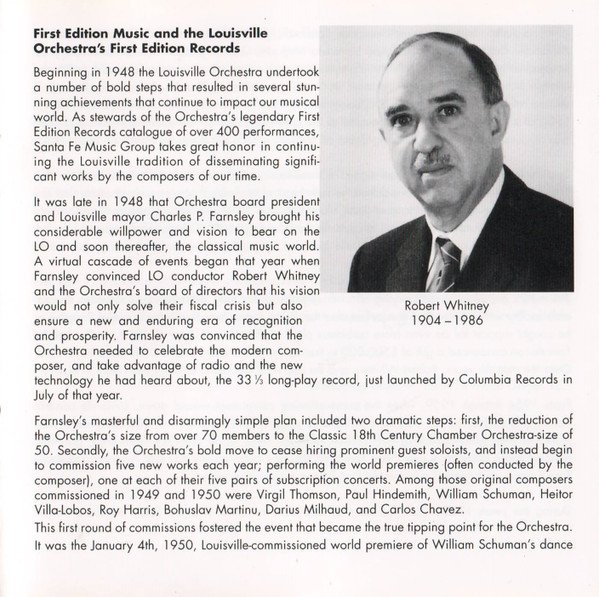 First Edition Music and the Louisville Orchestra's First Edition Records

Beginning in 1948 the Louisville Orchestra undertook a number of bold steps that resulted in several stunning achievements that continue to impact our musical world. As stewards of the Orchestra's legendary First Edition Records catalogue of over 400 performances, Santa Fe Music Group takes great honor in continuing the Louisville tradition of disseminating significant works by the composers of our time.

It was late in 1948 that Orchestra board president and Louisville mayor Charles P. Farnsley brought his considerable willpower and vision to bear on the LO and soon thereafter, the classical music world. A virtual cascade of events began that year when Farnsley convinced LO conductor Robert Whitney and the Orchestra's board of directors that his vision would not only solve their fiscal crisis but also ensure a new and enduring era of recognition and prosperity. Farnsley was convinced that the Orchestra needed to celebrate the modern composer, and take advantage of radio and the new technology he had heard about, the 33 ⅓ long-play record, just launched by Columbia Records in July of that year.

Robert Whitney
1904 – 1986

Farnsley's masterful and disarmingly simple plan included two dramatic steps: first, the reduction of the Orchestra's size from over 70 members to the Classic 18th Century Chamber Orchestra-size of 50. Secondly, the Orchestra's bold move to cease hiring prominent guest soloists, and instead begin to commission five new works each year; performing the world premieres (often conducted by the composer), one at each of their five pairs of subscription concerts. Among those original composers commissioned in 1949 and 1950 were Virgil Thomson, Paul Hindemith, William Schuman, Heitor Villa-Lobos, Roy Harris, Bohuslav Martinu, Darius Milhaud, and Carlos Chavez.

This first round of commissions fostered the event that became the true tipping point for the Orchestra. It was the January 4th, 1950, Louisville-commissioned world premiere of William Schuman's dance